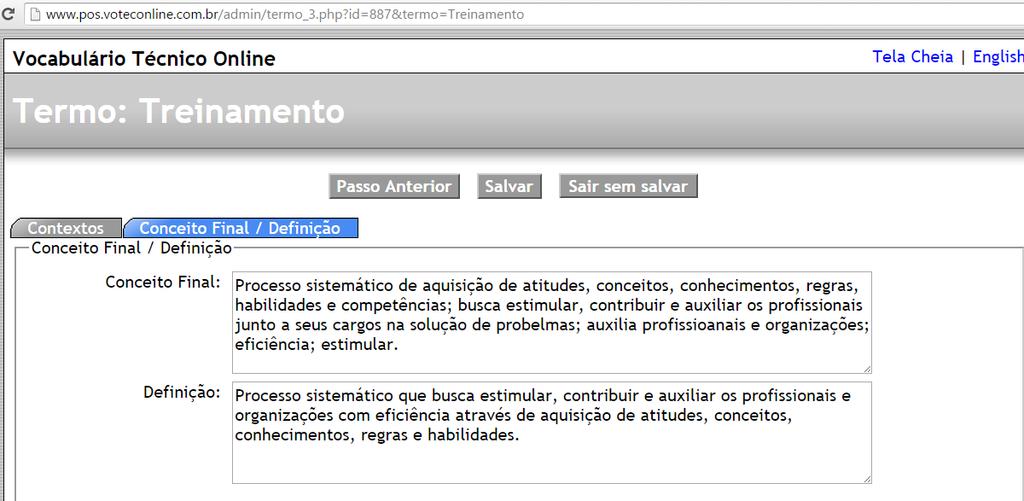 www.pos.voteconline.com.br/admin/termo_3.php?id=887&termo=Treinamento

Vocabulário Técnico Online

Tela Cheia | English

Termo: Treinamento

Passo Anterior Salvar Sair sem salvar

Contextos Conceito Final / Definição

Conceito Final / Definição

Conceito Final: Processo sistemático de aquisição de atitudes, conceitos, conhecimentos, regras, habilidades e competências; busca estimular, contribuir e auxiliar os profissionais junto a seus cargos na solução de probelmas; auxilia profissioanais e organizações; eficiência; estimular.

Definição: Processo sistemático que busca estimular, contribuir e auxiliar os profissionais e organizações com eficiência através de aquisição de atitudes, conceitos, conhecimentos, regras e habilidades.